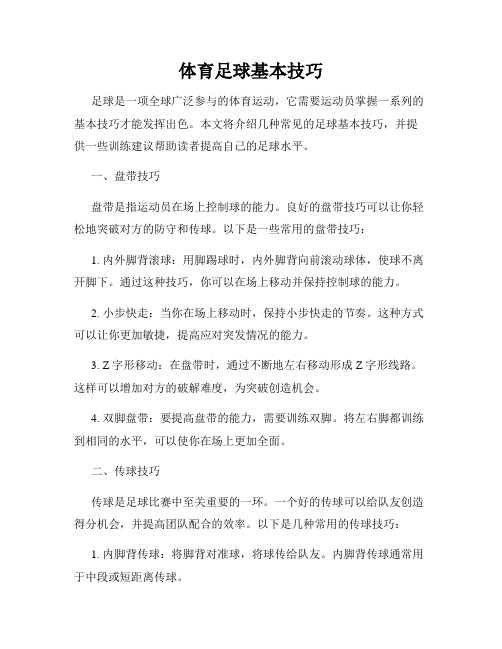 体育足球基本技巧

足球是一项全球广泛参与的体育运动，它需要运动员掌握一系列的基本技巧才能发挥出色。本文将介绍几种常见的足球基本技巧，并提供一些训练建议帮助读者提高自己的足球水平。

一、盘带技巧

盘带是指运动员在场上控制球的能力。良好的盘带技巧可以让你轻松地突破对方的防守和传球。以下是一些常用的盘带技巧：

1. 内外脚背滚球：用脚踢球时，内外脚背向前滚动球体，使球不离开脚下。通过这种技巧，你可以在场上移动并保持控制球的能力。

2. 小步快走：当你在场上移动时，保持小步快走的节奏。这种方式可以让你更加敏捷，提高应对突发情况的能力。

3. Z 字形移动：在盘带时，通过不断地左右移动形成 Z 字形线路。这样可以增加对方的破解难度，为突破创造机会。

4. 双脚盘带：要提高盘带的能力，需要训练双脚。将左右脚都训练到相同的水平，可以使你在场上更加全面。

二、传球技巧

传球是足球比赛中至关重要的一环。一个好的传球可以给队友创造得分机会，并提高团队配合的效率。以下是几种常用的传球技巧：

1. 内脚背传球：将脚背对准球，将球传给队友。内脚背传球通常用于中段或短距离传球。